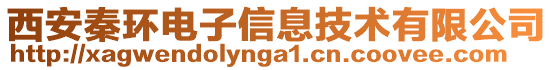 西安秦环电子信息技术有限公司
http://xagwendolynga1.cn.coovee.com